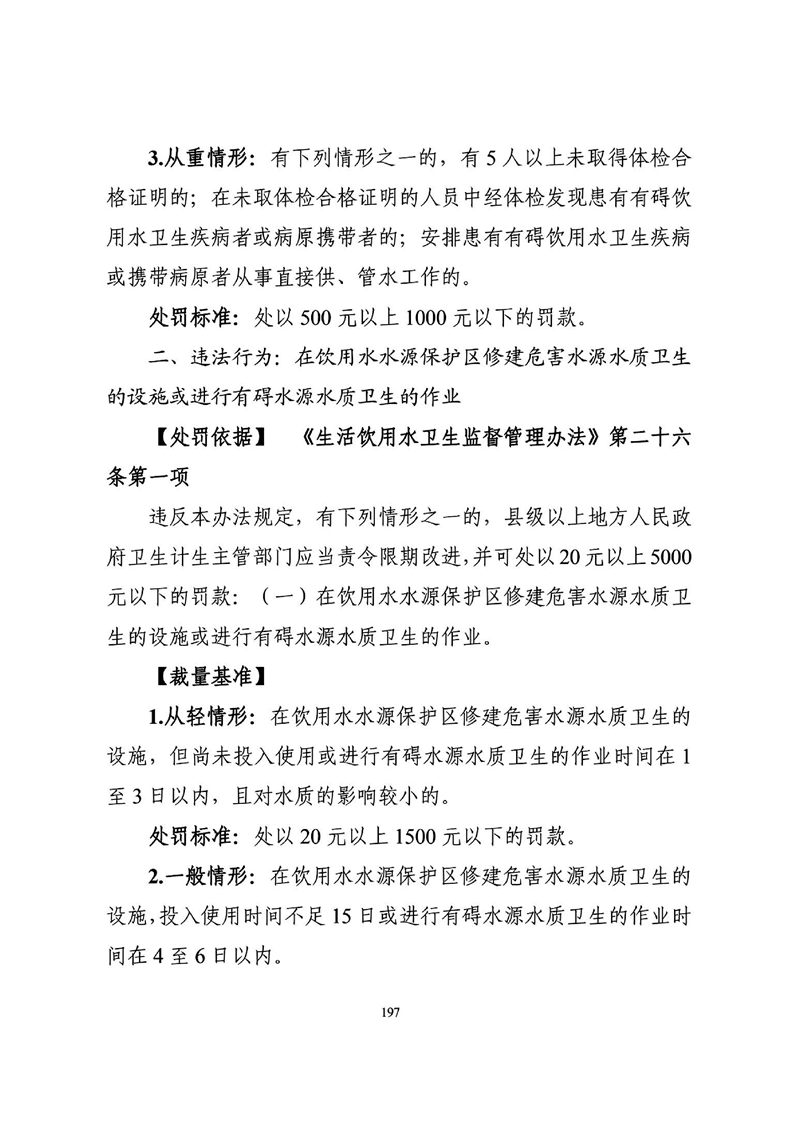 3.从重情形：有下列情形之一的，有 5 人以上未取得体检合格证明的；在未取体检合格证明的人员中经体检发现患有有碍饮用水卫生疾病者或病原携带者的；安排患有有碍饮用水卫生疾病或携带病原者从事直接供、管水工作的。

处罚标准：处以 500 元以上 1000 元以下的罚款。

二、违法行为：在饮用水水源保护区修建危害水源水质卫生的设施或进行有碍水源水质卫生的作业

【处罚依据】 《生活饮用水卫生监督管理办法》第二十六条第一项

违反本办法规定，有下列情形之一的，县级以上地方人民政府卫生计生主管部门应当责令限期改进，并可处以 20 元以上 5000 元以下的罚款：（一）在饮用水水源保护区修建危害水源水质卫生的设施或进行有碍水源水质卫生的作业。

【裁量基准】

1.从轻情形：在饮用水水源保护区修建危害水源水质卫生的设施，但尚未投入使用或进行有碍水源水质卫生的作业时间在 1 至 3 日以内，且对水质的影响较小的。

处罚标准：处以 20 元以上 1500 元以下的罚款。

2.一般情形：在饮用水水源保护区修建危害水源水质卫生的设施，投入使用时间不足 15 日或进行有碍水源水质卫生的作业时间在 4 至 6 日以内。

197